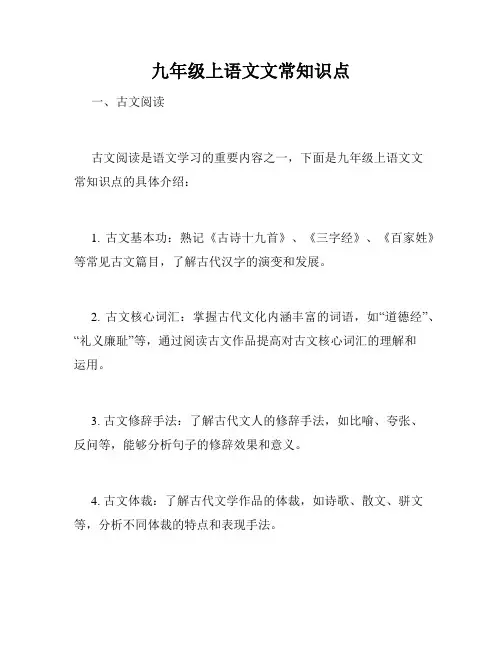 九年级上语文文常知识点

一、古文阅读

古文阅读是语文学习的重要内容之一，下面是九年级上语文文常知识点的具体介绍：

1. 古文基本功：熟记《古诗十九首》、《三字经》、《百家姓》等常见古文篇目，了解古代汉字的演变和发展。

2. 古文核心词汇：掌握古代文化内涵丰富的词语，如“道德经”、“礼义廉耻”等，通过阅读古文作品提高对古文核心词汇的理解和运用。

3. 古文修辞手法：了解古代文人的修辞手法，如比喻、夸张、反问等，能够分析句子的修辞效果和意义。

4. 古文体裁：了解古代文学作品的体裁，如诗歌、散文、骈文等，分析不同体裁的特点和表现手法。